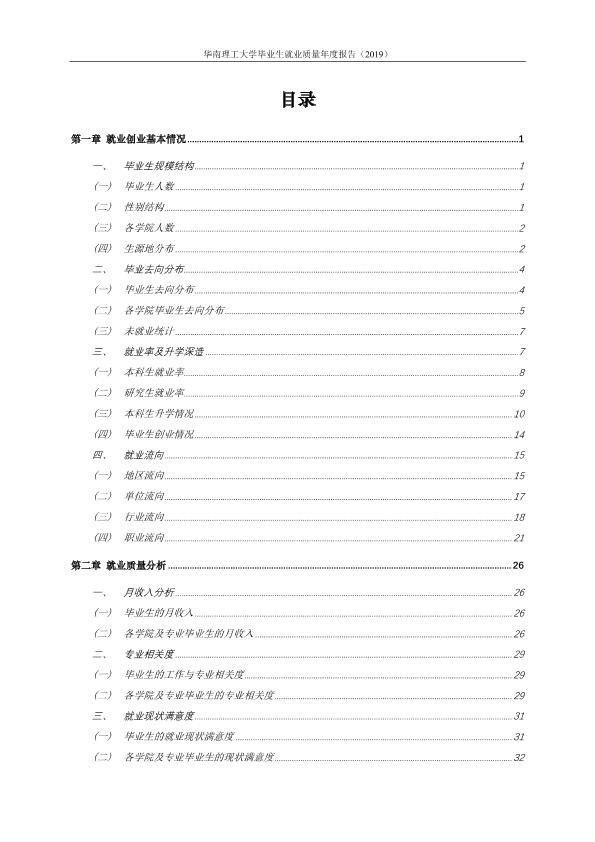 华南理工大学毕业生就业质量年度报告（2019）

目录

第一章 就业创业基本情况 1

一、 毕业生规模结构 1

（一） 毕业生人数 1

（二） 性别结构 1

（三） 各学院人数 2

（四） 生源地分布 2

二、 毕业去向分布 4

（一） 毕业生去向分布 4

（二） 各学院毕业生去向分布 5

（三） 未就业统计 7

三、 就业率及升学深造 7

（一） 本科生就业率 8

（二） 研究生就业率 9

（三） 本科生升学情况 10

（四） 毕业生创业情况 14

四、 就业流向 15

（一） 地区流向 15

（二） 单位流向 17

（三） 行业流向 18

（四） 职业流向 21

第二章 就业质量分析 26

一、 月收入分析 26

（一） 毕业生的月收入 26

（二） 各学院及专业毕业生的月收入 26

二、 专业相关度 29

（一） 毕业生的工作与专业相关度 29

（二） 各学院及专业毕业生的专业相关度 29

三、 就业现状满意度 31

（一） 毕业生的就业现状满意度 31

（二） 各学院及专业毕业生的现状满意度 32